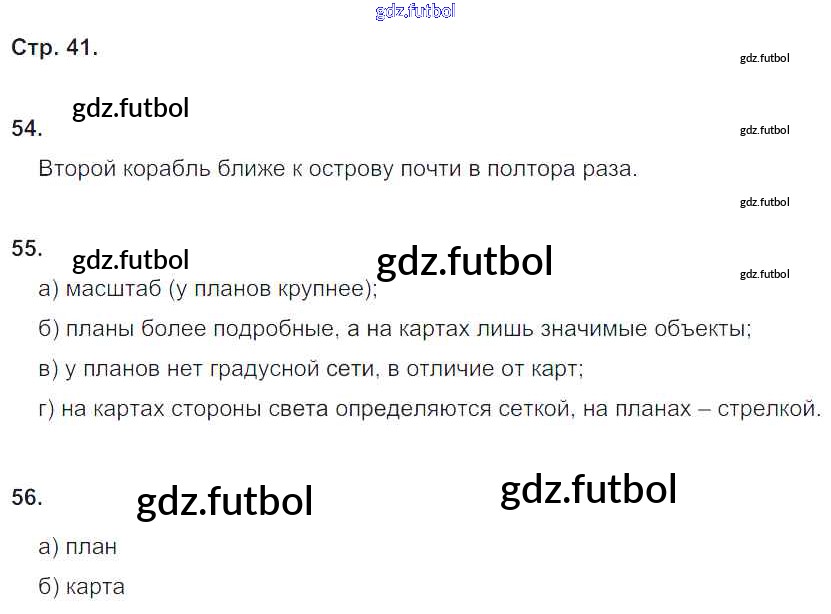 Стр. 41.

54.

Второй корабль ближе к острову почти в полтора раза.

55.

а) масштаб (у планов крупнее);

б) планы более подробные, а на картах лишь значимые объекты;

в) у планов нет градусной сети, в отличие от карт;

г) на картах стороны света определяются сеткой, на планах – стрелкой.

56.

а) план

б) карта

gdz.futbol